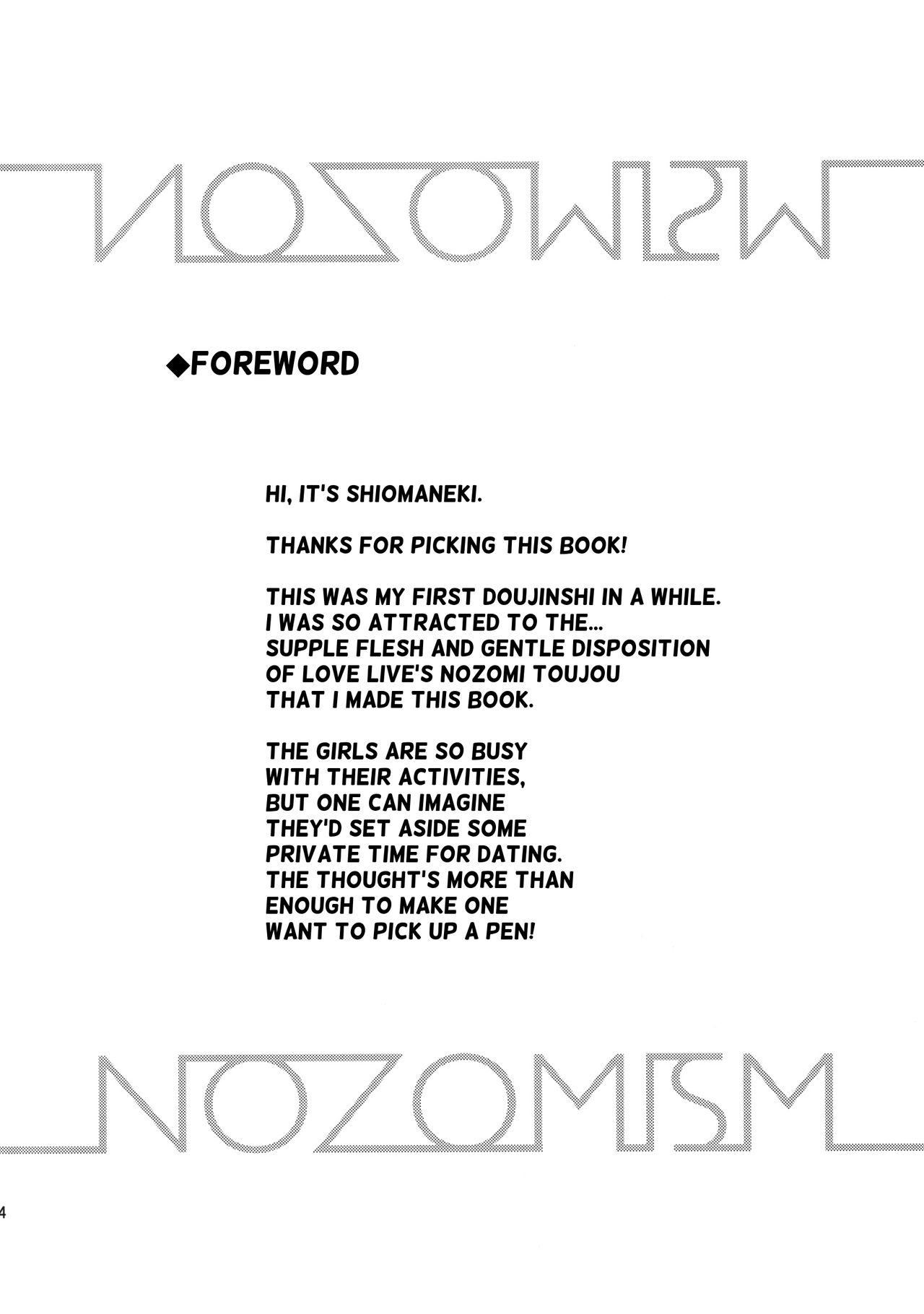 NOZOMISM

◆FOREWORD

HI, IT'S SHIOMANEKI.

THANKS FOR PICKING THIS BOOK!

THIS WAS MY FIRST DOUJINSHI IN A WHILE. I WAS SO ATTRACTED TO THE... SUPPLE FLESH AND GENTLE DISPOSITION OF LOVE LIVE'S NOZOMI TOUJOU THAT I MADE THIS BOOK.

THE GIRLS ARE SO BUSY WITH THEIR ACTIVITIES, BUT ONE CAN IMAGINE THEY'D SET ASIDE SOME PRIVATE TIME FOR DATING. THE THOUGHT'S MORE THAN ENOUGH TO MAKE ONE WANT TO PICK UP A PEN!

NOZOMISM

4